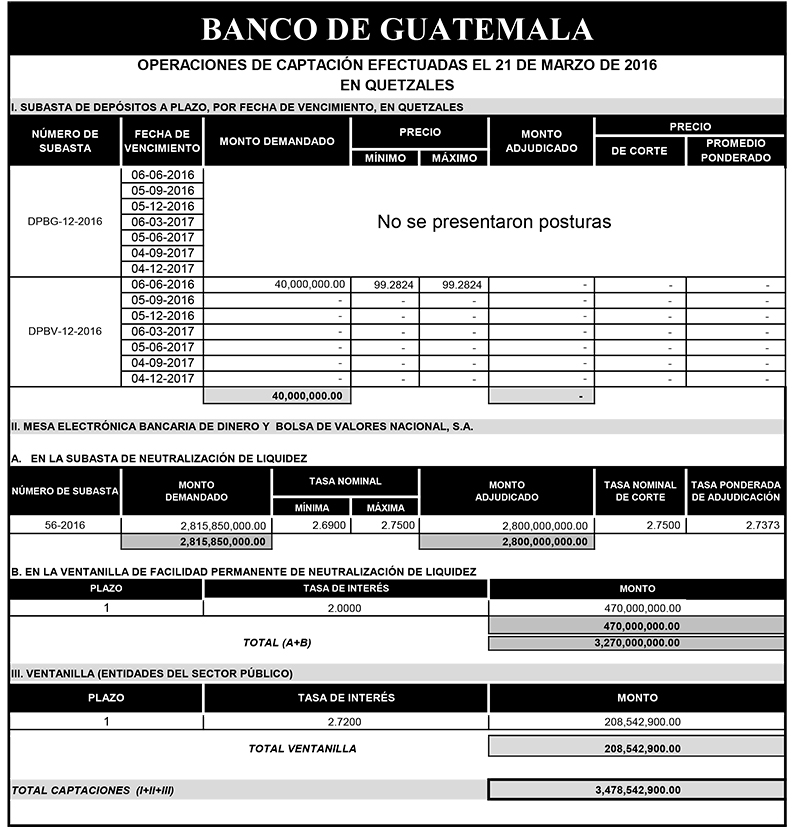 BANCO DE GUATEMALA

OPERACIONES DE CAPTACIÓN EFECTUADAS EL 21 DE MARZO DE 2016
EN QUETZALES

I. SUBASTA DE DEPÓSITOS A PLAZO, POR FECHA DE VENCIMIENTO, EN QUETZALES

| NÚMERO DE SUBASTA | FECHA DE VENCIMIENTO | MONTO DEMANDADO | PRECIO MÍNIMO | PRECIO MÁXIMO | MONTO ADJUDICADO | PRECIO DE CORTE | PRECIO PROMEDIO PONDERADO |
|---|---|---|---|---|---|---|---|
| DPBG-12-2016 | 06-06-2016 | No se presentaron posturas | | | | | |
| | 05-09-2016 | | | | | | |
| | 05-12-2016 | | | | | | |
| | 06-03-2017 | | | | | | |
| | 05-06-2017 | | | | | | |
| | 04-09-2017 | | | | | | |
| | 04-12-2017 | | | | | | |
| DPBV-12-2016 | 06-06-2016 | 40,000,000.00 | 99.2824 | 99.2824 | - | - | - |
| | 05-09-2016 | - | - | - | - | - | - |
| | 05-12-2016 | - | - | - | - | - | - |
| | 06-03-2017 | - | - | - | - | - | - |
| | 05-06-2017 | - | - | - | - | - | - |
| | 04-09-2017 | - | - | - | - | - | - |
| | 04-12-2017 | - | - | - | - | - | - |
| | | 40,000,000.00 | | | - | | |

II. MESA ELECTRÓNICA BANCARIA DE DINERO Y BOLSA DE VALORES NACIONAL, S.A.

A. EN LA SUBASTA DE NEUTRALIZACIÓN DE LIQUIDEZ

| NÚMERO DE SUBASTA | MONTO DEMANDADO | TASA NOMINAL MÍNIMA | TASA NOMINAL MÁXIMA | MONTO ADJUDICADO | TASA NOMINAL DE CORTE | TASA PONDERADA DE ADJUDICACIÓN |
|---|---|---|---|---|---|---|
| 56-2016 | 2,815,850,000.00 | 2.6900 | 2.7500 | 2,800,000,000.00 | 2.7500 | 2.7373 |
| | 2,815,850,000.00 | | | 2,800,000,000.00 | | |

B. EN LA VENTANILLA DE FACILIDAD PERMANENTE DE NEUTRALIZACIÓN DE LIQUIDEZ

| PLAZO | TASA DE INTERÉS | MONTO |
|---|---|---|
| 1 | 2.0000 | 470,000,000.00 |
| | | 470,000,000.00 |
| | TOTAL (A+B) | 3,270,000,000.00 |

III. VENTANILLA (ENTIDADES DEL SECTOR PÚBLICO)

| PLAZO | TASA DE INTERÉS | MONTO |
|---|---|---|
| 1 | 2.7200 | 208,542,900.00 |
| | TOTAL VENTANILLA | 208,542,900.00 |

TOTAL CAPTACIONES (I+II+III) 3,478,542,900.00